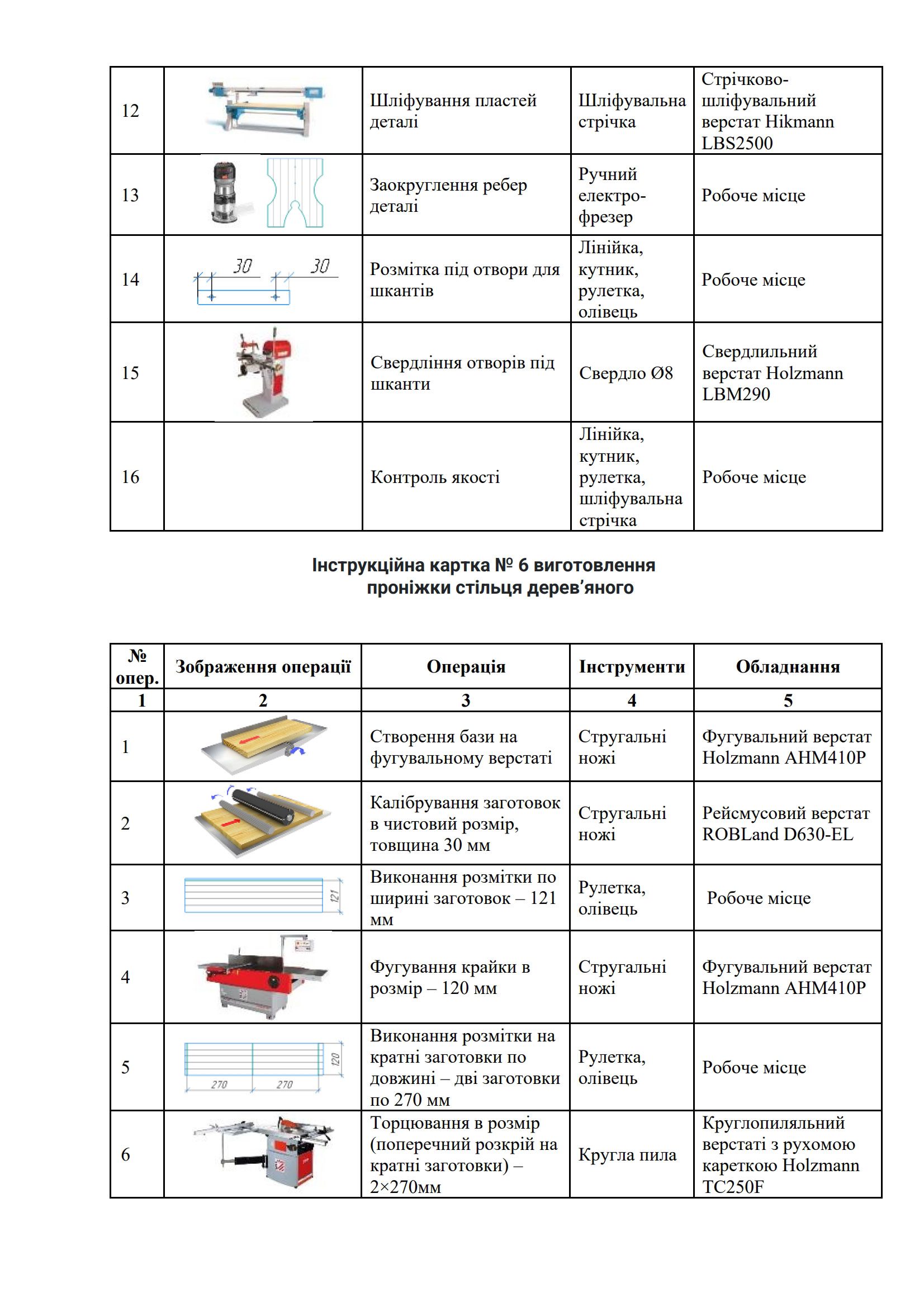 | 12 | | Шліфування пластей деталі | Шліфувальна стрічка | Стрічково-шліфувальний верстат Hikmann LBS2500 |
|---|---|---|---|---|
| 13 | | Заокруглення ребер деталі | Ручний електро-фрезер | Робоче місце |
| 14 | 30 30 | Розмітка під отвори для шкантів | Лінійка, кутник, рулетка, олівець | Робоче місце |
| 15 | | Свердління отворів під шканти | Свердло Ø8 | Свердлильний верстат Holzmann LBM290 |
| 16 | | Контроль якості | Лінійка, кутник, рулетка, шліфувальна стрічка | Робоче місце |

Інструкційна картка № 6 виготовлення проніжки стільця дерев'яного

| № опер. | Зображення операції | Операція | Інструменти | Обладнання |
|---|---|---|---|---|
| 1 | 2 | 3 | 4 | 5 |
| 1 | | Створення бази на фугувальному верстаті | Стругальні ножі | Фугувальний верстат Holzmann AHM410P |
| 2 | | Калібрування заготовок в чистовий розмір, товщина 30 мм | Стругальні ножі | Рейсмусовий верстат ROBLand D630-EL |
| 3 | 121 | Виконання розмітки по ширині заготовок – 121 мм | Рулетка, олівець | Робоче місце |
| 4 | | Фугування крайки в розмір – 120 мм | Стругальні ножі | Фугувальний верстат Holzmann AHM410P |
| 5 | 120 270 270 | Виконання розмітки на кратні заготовки по довжині – дві заготовки по 270 мм | Рулетка, олівець | Робоче місце |
| 6 | | Торцювання в розмір (поперечний розкрій на кратні заготовки) – 2×270мм | Кругла пила | Круглопиляльний верстаті з рухомою кареткою Holzmann TC250F |